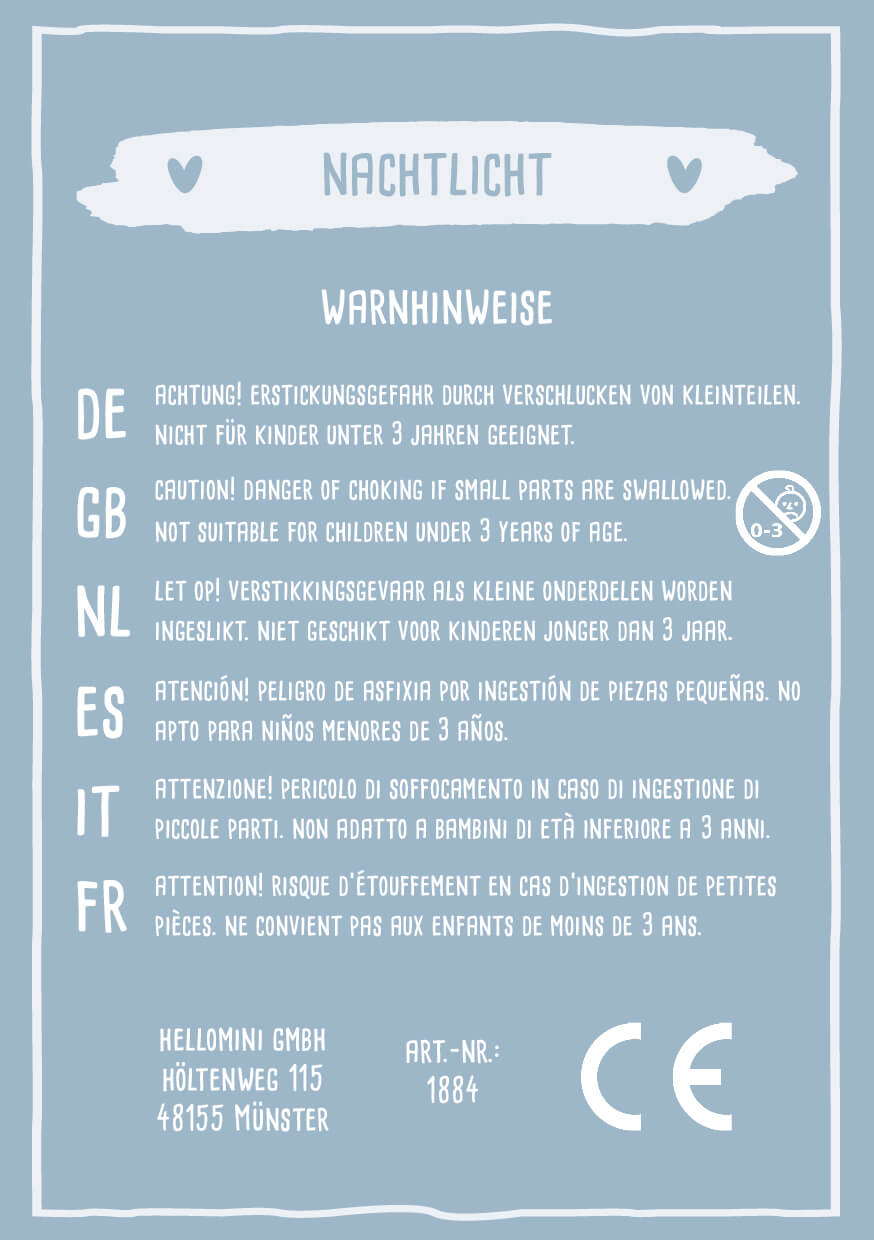 NACHTLICHT

WARNHINWEISE

DE
ACHTUNG! ERSTICKUNGSGEFAHR DURCH VERSCHLUCKEN VON KLEINTEILEN. NICHT FÜR KINDER UNTER 3 JAHREN GEEIGNET.

GB
CAUTION! DANGER OF CHOKING IF SMALL PARTS ARE SWALLOWED. NOT SUITABLE FOR CHILDREN UNDER 3 YEARS OF AGE.

0-3

NL
LET OP! VERSTIKKINGSGEVAAR ALS KLEINE ONDERDELEN WORDEN INGESLIKT. NIET GESCHIKT VOOR KINDEREN JONGER DAN 3 JAAR.

ES
ATENCIÓN! PELIGRO DE ASFIXIA POR INGESTIÓN DE PIEZAS PEQUEÑAS. NO APTO PARA NIÑOS MENORES DE 3 AÑOS.

IT
ATTENZIONE! PERICOLO DI SOFFOCAMENTO IN CASO DI INGESTIONE DI PICCOLE PARTI. NON ADATTO A BAMBINI DI ETÀ INFERIORE A 3 ANNI.

FR
ATTENTION! RISQUE D'ÉTOUFFEMENT EN CAS D'INGESTION DE PETITES PIÈCES. NE CONVIENT PAS AUX ENFANTS DE MOINS DE 3 ANS.

HELLOMINI GMBH
HÖLTENWEG 115
48155 MÜNSTER

ART.-NR.:
1884

CE